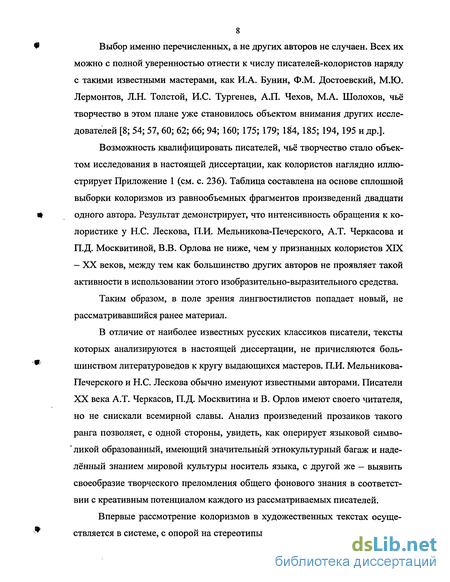 8

Выбор именно перечисленных, а не других авторов не случаен. Всех их можно с полной уверенностью отнести к числу писателей-колористов наряду с такими известными мастерами, как И.А. Бунин, Ф.М. Достоевский, М.Ю. Лермонтов, Л.Н. Толстой, И.С. Тургенев, А.П. Чехов, М.А. Шолохов, чьё творчество в этом плане уже становилось объектом внимания других исследователей [8; 54; 57, 60; 62; 66; 94; 160; 175; 179; 184, 185; 194, 195 и др.].

Возможность квалифицировать писателей, чьё творчество стало объектом исследования в настоящей диссертации, как колористов наглядно иллюстрирует Приложение 1 (см. с. 236). Таблица составлена на основе сплошной выборки колоризмов из равнообъемных фрагментов произведений двадцати одного автора. Результат демонстрирует, что интенсивность обращения к колористике у Н.С. Лескова, П.И. Мельникова-Печерского, А.Т. Черкасова и П.Д. Москвитиной, В.В. Орлова не ниже, чем у признанных колористов XIX – XX веков, между тем как большинство других авторов не проявляет такой активности в использовании этого изобразительно-выразительного средства.

Таким образом, в поле зрения лингвостилистов попадает новый, не рассматривавшийся ранее материал.

В отличие от наиболее известных русских классиков писатели, тексты которых анализируются в настоящей диссертации, не причисляются большинством литературоведов к кругу выдающихся мастеров. П.И. Мельникова-Печерского и Н.С. Лескова обычно именуют известными авторами. Писатели XX века А.Т. Черкасов, П.Д. Москвитина и В. Орлов имеют своего читателя, но не снискали всемирной славы. Анализ произведений прозаиков такого ранга позволяет, с одной стороны, увидеть, как оперирует языковой символикой образованный, имеющий значительный этнокультурный багаж и наделённый знанием мировой культуры носитель языка, с другой же – выявить своеобразие творческого преломления общего фонового знания в соответствии с креативным потенциалом каждого из рассматриваемых писателей.

Впервые рассмотрение колоризмов в художественных текстах осуществляется в системе, с опорой на стереотипы

dsLib.net
библиотека диссертаций